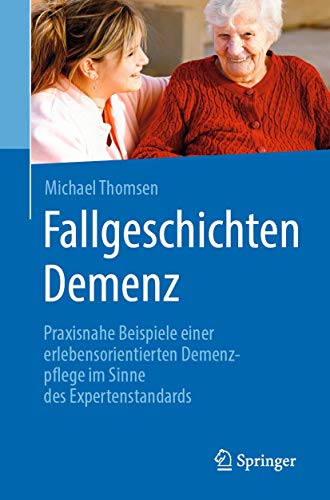 Michael Thomsen

Fallgeschichten Demenz

Praxisnahe Beispiele einer erlebensorientierten Demenzpflege im Sinne des Expertenstandards

Springer